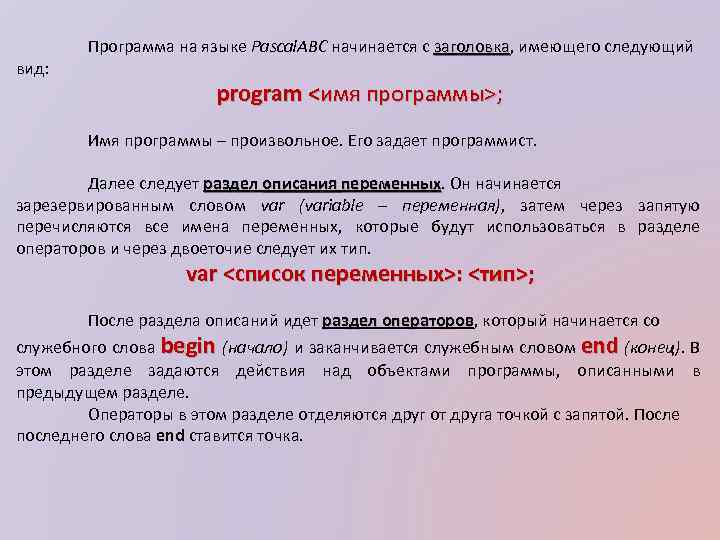 Программа на языке PascalABC начинается с заголовка, имеющего следующий вид:

program <имя программы>;

Имя программы – произвольное. Его задает программист.

Далее следует раздел описания переменных. Он начинается зарезервированным словом var (variable – переменная), затем через запятую перечисляются все имена переменных, которые будут использоваться в разделе операторов и через двоеточие следует их тип.

var <список переменных>: <тип>;

После раздела описаний идет раздел операторов, который начинается со служебного слова begin (начало) и заканчивается служебным словом end (конец). В этом разделе задаются действия над объектами программы, описанными в предыдущем разделе.

Операторы в этом разделе отделяются друг от друга точкой с запятой. После последнего слова end ставится точка.